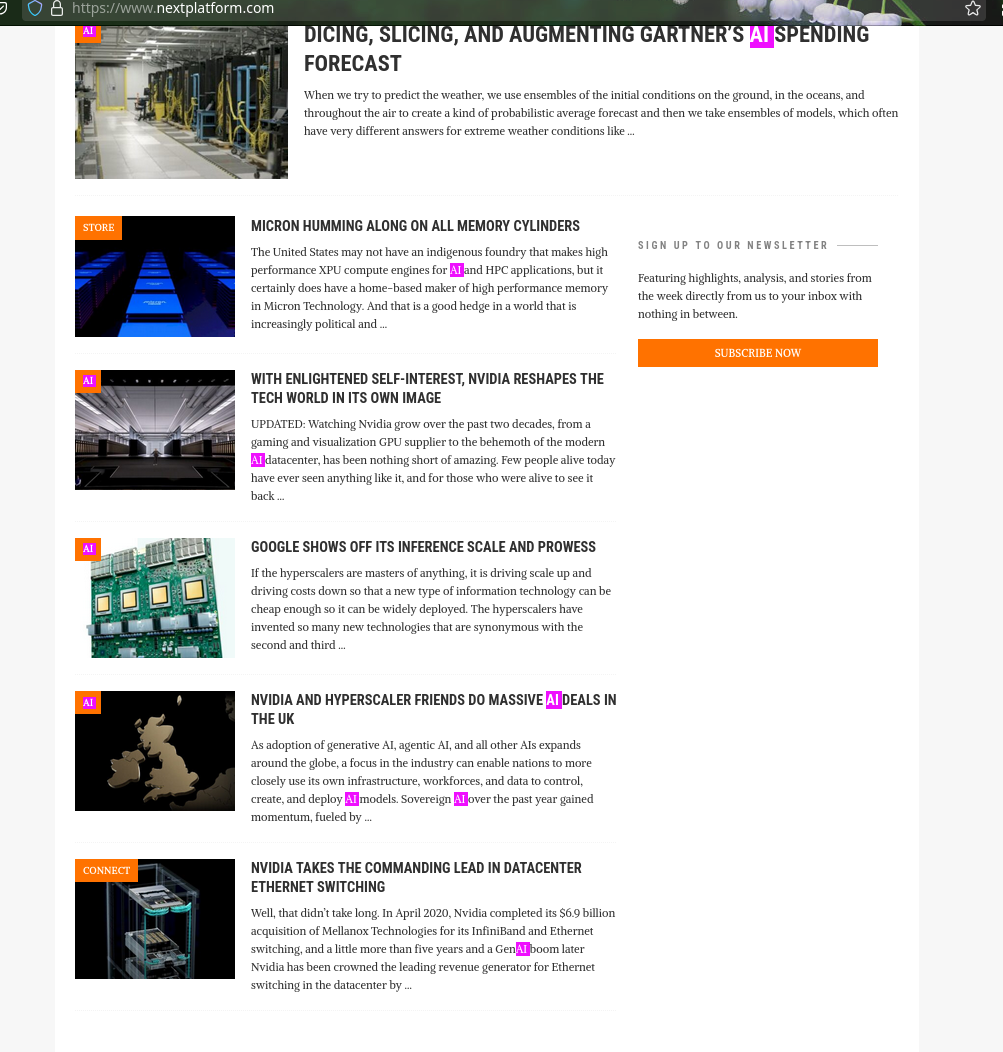 https://www.nextplatform.com

AI

DICING, SLICING, AND AUGMENTING GARTNER'S AI SPENDING FORECAST

When we try to predict the weather, we use ensembles of the initial conditions on the ground, in the oceans, and throughout the air to create a kind of probabilistic average forecast and then we take ensembles of models, which often have very different answers for extreme weather conditions like ...

STORE

MICRON HUMMING ALONG ON ALL MEMORY CYLINDERS

The United States may not have an indigenous foundry that makes high performance XPU compute engines for AI and HPC applications, but it certainly does have a home-based maker of high performance memory in Micron Technology. And that is a good hedge in a world that is increasingly political and ...

AI

WITH ENLIGHTENED SELF-INTEREST, NVIDIA RESHAPES THE TECH WORLD IN ITS OWN IMAGE

UPDATED: Watching Nvidia grow over the past two decades, from a gaming and visualization GPU supplier to the behemoth of the modern AI datacenter, has been nothing short of amazing. Few people alive today have ever seen anything like it, and for those who were alive to see it back ...

AI

GOOGLE SHOWS OFF ITS INFERENCE SCALE AND PROWESS

If the hyperscalers are masters of anything, it is driving scale up and driving costs down so that a new type of information technology can be cheap enough so it can be widely deployed. The hyperscalers have invented so many new technologies that are synonymous with the second and third ...

AI

NVIDIA AND HYPERSCALER FRIENDS DO MASSIVE AI DEALS IN THE UK

As adoption of generative AI, agentic AI, and all other AIs expands around the globe, a focus in the industry can enable nations to more closely use its own infrastructure, workforces, and data to control, create, and deploy AI models. Sovereign AI over the past year gained momentum, fueled by ...

CONNECT

NVIDIA TAKES THE COMMANDING LEAD IN DATACENTER ETHERNET SWITCHING

Well, that didn't take long. In April 2020, Nvidia completed its $6.9 billion acquisition of Mellanox Technologies for its InfiniBand and Ethernet switching, and a little more than five years and a GenAI boom later Nvidia has been crowned the leading revenue generator for Ethernet switching in the datacenter by ...

SIGN UP TO OUR NEWSLETTER

Featuring highlights, analysis, and stories from the week directly from us to your inbox with nothing in between.

SUBSCRIBE NOW